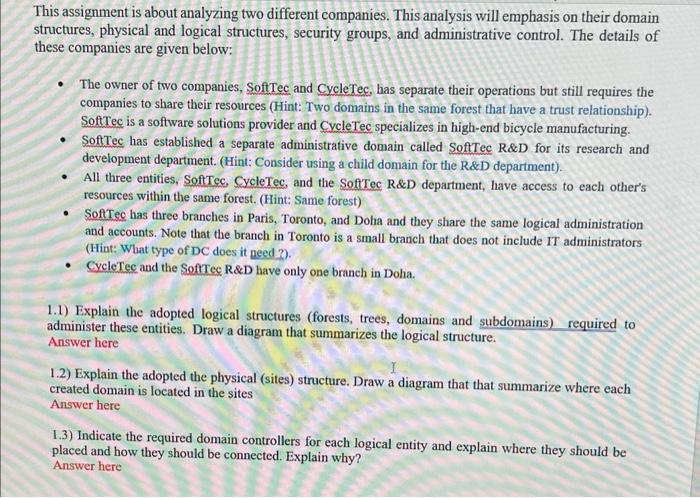 This assignment is about analyzing two different companies. This analysis will emphasis on their domain structures, physical and logical structures, security groups, and administrative control. The details of these companies are given below:

• The owner of two companies, SoftTec and CycleTec, has separate their operations but still requires the companies to share their resources (Hint: Two domains in the same forest that have a trust relationship). SoftTec is a software solutions provider and CycleTec specializes in high-end bicycle manufacturing.
• SoftTec has established a separate administrative domain called SoftTec R&D for its research and development department. (Hint: Consider using a child domain for the R&D department).
• All three entities, SoftTec, CycleTec, and the SoftTec R&D department, have access to each other's resources within the same forest. (Hint: Same forest)
• SoftTec has three branches in Paris, Toronto, and Doha and they share the same logical administration and accounts. Note that the branch in Toronto is a small branch that does not include IT administrators (Hint: What type of DC does it need ?).
• CycleTec and the SoftTec R&D have only one branch in Doha.

1.1) Explain the adopted logical structures (forests, trees, domains and subdomains) required to administer these entities. Draw a diagram that summarizes the logical structure.
Answer here

1.2) Explain the adopted the physical (sites) structure. Draw a diagram that that summarize where each created domain is located in the sites
Answer here

1.3) Indicate the required domain controllers for each logical entity and explain where they should be placed and how they should be connected. Explain why?
Answer here